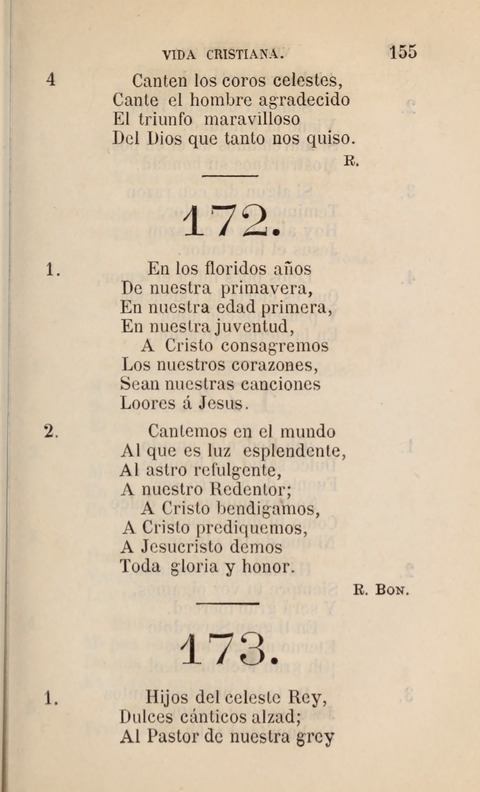 VIDA CRISTIANA. 155

4 Canten los coros celestes,
Cante el hombre agradecido
El triunfo maravilloso
Del Dios que tanto nos quiso.
R.

172.

1. En los floridos años
De nuestra primavera,
En nuestra edad primera,
En nuestra juventud,
A Cristo consagremos
Los nuestros corazones,
Sean nuestras canciones
Loores á Jesus.

2. Cantemos en el mundo
Al que es luz esplendente,
Al astro refulgente,
A nuestro Redentor;
A Cristo bendigamos,
A Cristo prediquemos,
A Jesucristo demos
Toda gloria y honor.
R. Bon.

173.

1. Hijos del celeste Rey,
Dulces cánticos alzad;
Al Pastor de nuestra grey